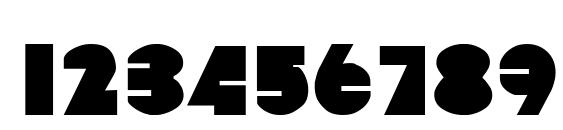 123456789